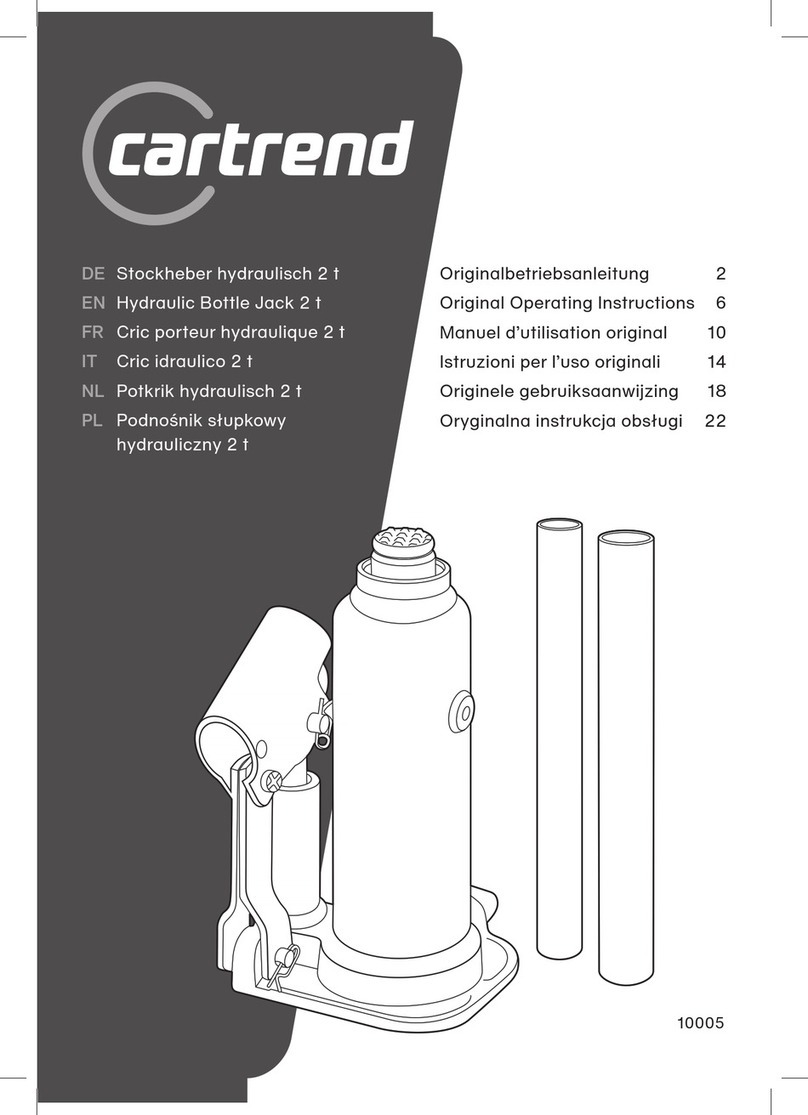 cartrend

DE Stockheber hydraulisch 2 t
EN Hydraulic Bottle Jack 2 t
FR Cric porteur hydraulique 2 t
IT Cric idraulico 2 t
NL Potkrik hydraulisch 2 t
PL Podnośnik słupkowy hydrauliczny 2 t

Originalbetriebsanleitung 2
Original Operating Instructions 6
Manuel d'utilisation original 10
Istruzioni per l'uso originali 14
Originele gebruiksaanwijzing 18
Oryginalna instrukcja obsługi 22

10005